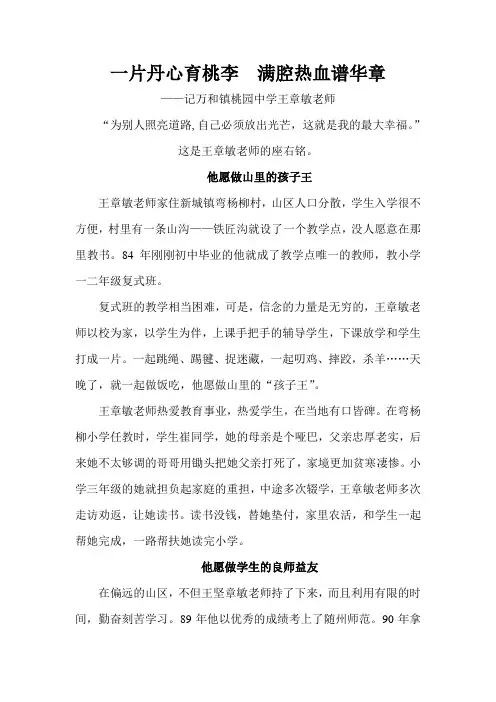 一片丹心育桃李　满腔热血谱华章

——记万和镇桃园中学王章敏老师

“为别人照亮道路,自己必须放出光芒，这就是我的最大幸福。”

这是王章敏老师的座右铭。

他愿做山里的孩子王

王章敏老师家住新城镇弯杨柳村，山区人口分散，学生入学很不方便，村里有一条山沟——铁匠沟就设了一个教学点，没人愿意在那里教书。84 年刚刚初中毕业的他就成了教学点唯一的教师，教小学一二年级复式班。

复式班的教学相当困难，可是，信念的力量是无穷的，王章敏老师以校为家，以学生为伴，上课手把手的辅导学生，下课放学和学生打成一片。一起跳绳、踢毽、捉迷藏，一起叨鸡、摔跤，杀羊……天晚了，就一起做饭吃，他愿做山里的“孩子王”。

王章敏老师热爱教育事业，热爱学生，在当地有口皆碑。在弯杨柳小学任教时，学生崔同学，她的母亲是个哑巴，父亲忠厚老实，后来她不太够调的哥哥用锄头把她父亲打死了，家境更加贫寒凄惨。小学三年级的她就担负起家庭的重担，中途多次辍学，王章敏老师多次走访劝返，让她读书。读书没钱，替她垫付，家里农活，和学生一起帮她完成，一路帮扶她读完小学。

他愿做学生的良师益友

在偏远的山区，不但王坚章敏老师持了下来，而且利用有限的时间，勤奋刻苦学习。89 年他以优秀的成绩考上了随州师范。90 年拿